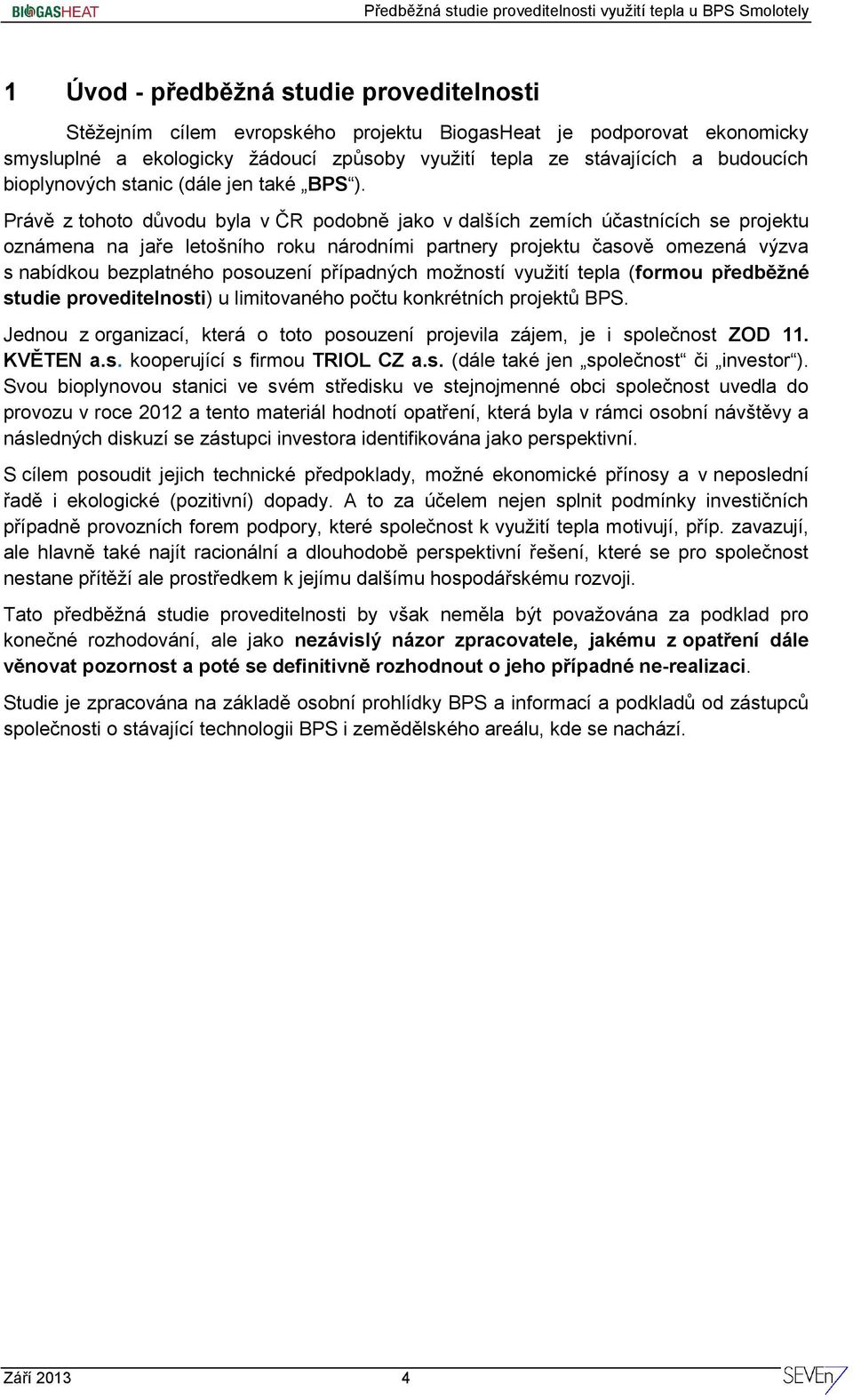 BIOGASHEAT Předběžná studie proveditelnosti využití tepla u BPS Smolotely

1 Úvod - předběžná studie proveditelnosti

Stěžejním cílem evropského projektu BiogasHeat je podporovat ekonomicky smysluplné a ekologicky žádoucí způsoby využití tepla ze stávajících a budoucích bioplynových stanic (dále jen také „BPS“).

Právě z tohoto důvodu byla v ČR podobně jako v dalších zemích účastnících se projektu oznámena na jaře letošního roku národními partnery projektu časově omezená výzva s nabídkou bezplatného posouzení případných možností využití tepla (formou předběžné studie proveditelnosti) u limitovaného počtu konkrétních projektů BPS.

Jednou z organizací, která o toto posouzení projevila zájem, je i společnost ZOD 11. KVĚTEN a.s. kooperující s firmou TRIOL CZ a.s. (dále také jen „společnost“ či „investor“). Svou bioplynovou stanici ve svém středisku ve stejnojmenné obci společnost uvedla do provozu v roce 2012 a tento materiál hodnotí opatření, která byla v rámci osobní návštěvy a následných diskuzí se zástupci investora identifikována jako perspektivní.

S cílem posoudit jejich technické předpoklady, možné ekonomické přínosy a v neposlední řadě i ekologické (pozitivní) dopady. A to za účelem nejen splnit podmínky investičních případně provozních forem podpory, které společnost k využití tepla motivují, příp. zavazují, ale hlavně také najít racionální a dlouhodobě perspektivní řešení, které se pro společnost nestane přítěží ale prostředkem k jejímu dalšímu hospodářskému rozvoji.

Tato předběžná studie proveditelnosti by však neměla být považována za podklad pro konečné rozhodování, ale jako nezávislý názor zpracovatele, jakému z opatření dále věnovat pozornost a poté se definitivně rozhodnout o jeho případné ne-realizaci.

Studie je zpracována na základě osobní prohlídky BPS a informací a podkladů od zástupců společnosti o stávající technologii BPS i zemědělského areálu, kde se nachází.

Září 2013 4 SEVEn